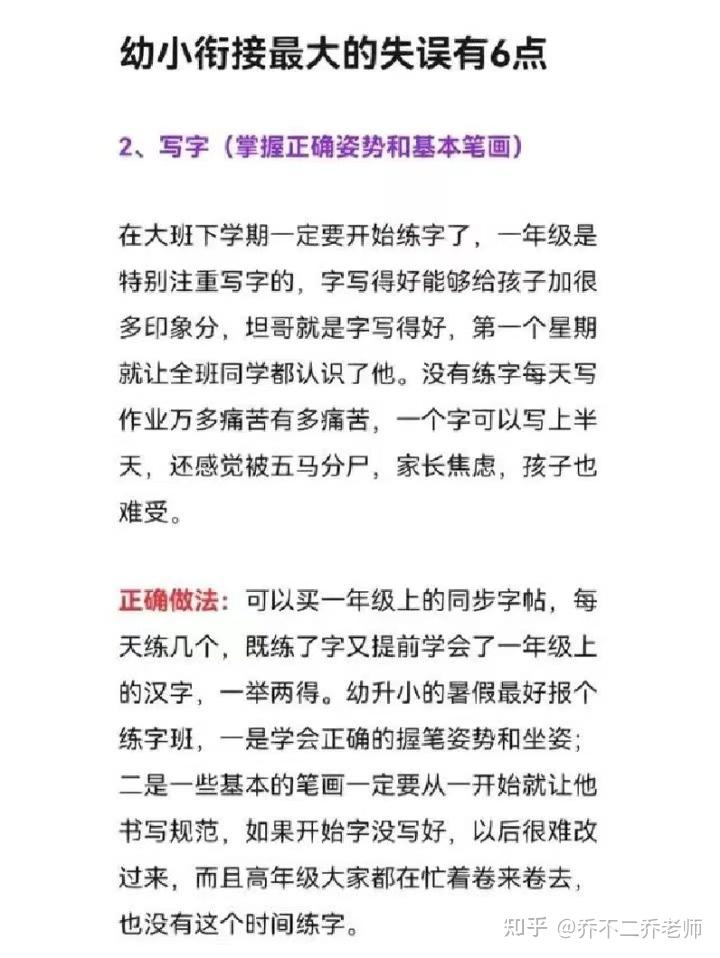 幼小衔接最大的失误有6点

2、写字（掌握正确姿势和基本笔画）

在大班下学期一定要开始练字了，一年级是特别注重写字的，字写得好能够给孩子加很多印象分，坦哥就是字写得好，第一个星期就让全班同学都认识了他。没有练字每天写作业万多痛苦有多痛苦，一个字可以写上半天，还感觉被五马分尸，家长焦虑，孩子也难受。

正确做法：可以买一年级上的同步字帖，每天练几个，既练了字又提前学会了一年级上的汉字，一举两得。幼升小的暑假最好报个练字班，一是学会正确的握笔姿势和坐姿；二是一些基本的笔画一定要从一开始就让他书写规范，如果开始字没写好，以后很难改过来，而且高年级大家都在忙着卷来卷去，也没有这个时间练字。

知乎 @乔不二乔老师